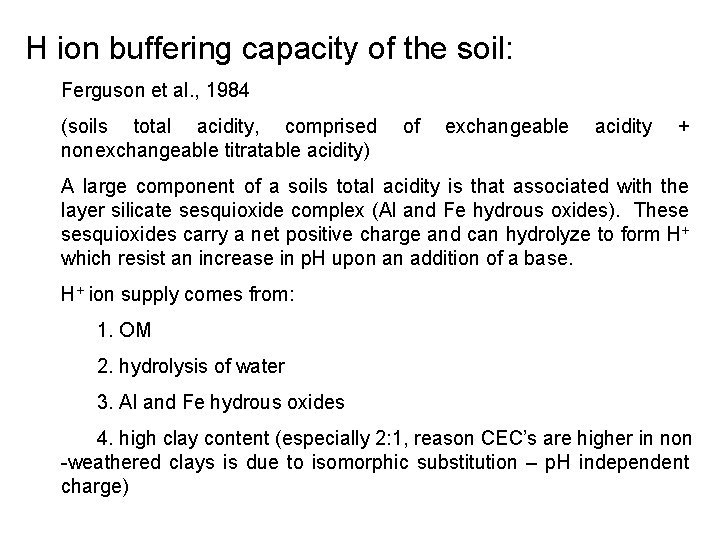 H ion buffering capacity of the soil:

Ferguson et al., 1984

(soils total acidity, comprised of exchangeable acidity + nonexchangeable titratable acidity)

A large component of a soils total acidity is that associated with the layer silicate sesquioxide complex (Al and Fe hydrous oxides). These sesquioxides carry a net positive charge and can hydrolyze to form $H^+$ which resist an increase in pH upon an addition of a base.

$H^+$ ion supply comes from:

1. OM

2. hydrolysis of water

3. Al and Fe hydrous oxides

4. high clay content (especially 2:1, reason CEC's are higher in non -weathered clays is due to isomorphic substitution – pH independent charge)